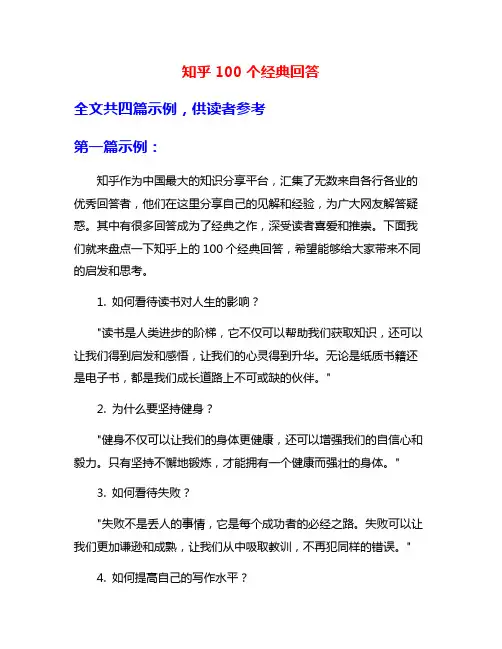 知乎 100 个经典回答

全文共四篇示例，供读者参考

第一篇示例：

知乎作为中国最大的知识分享平台，汇集了无数来自各行各业的优秀回答者，他们在这里分享自己的见解和经验，为广大网友解答疑惑。其中有很多回答成为了经典之作，深受读者喜爱和推崇。下面我们就来盘点一下知乎上的 100 个经典回答，希望能够给大家带来不同的启发和思考。

1. 如何看待读书对人生的影响？

"读书是人类进步的阶梯，它不仅可以帮助我们获取知识，还可以让我们得到启发和感悟，让我们的心灵得到升华。无论是纸质书籍还是电子书，都是我们成长道路上不可或缺的伙伴。"

2. 为什么要坚持健身？

"健身不仅可以让我们的身体更健康，还可以增强我们的自信心和毅力。只有坚持不懈地锻炼，才能拥有一个健康而强壮的身体。"

3. 如何看待失败？

"失败不是丢人的事情，它是每个成功者的必经之路。失败可以让我们更加谦逊和成熟，让我们从中吸取教训，不再犯同样的错误。"

4. 如何提高自己的写作水平？